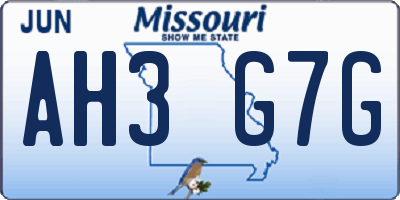 JUN
Missouri
SHOW ME STATE
AH3 G7G